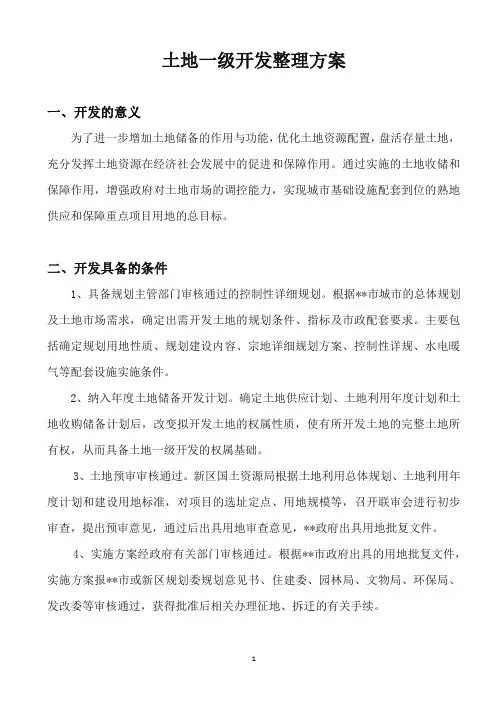 土地一级开发整理方案

一、开发的意义

为了进一步增加土地储备的作用与功能，优化土地资源配置，盘活存量土地，充分发挥土地资源在经济社会发展中的促进和保障作用。通过实施的土地收储和保障作用，增强政府对土地市场的调控能力，实现城市基础设施配套到位的熟地供应和保障重点项目用地的总目标。

二、开发具备的条件

1、具备规划主管部门审核通过的控制性详细规划。根据**市城市的总体规划及土地市场需求，确定出需开发土地的规划条件、指标及市政配套要求。主要包括确定规划用地性质、规划建设内容、宗地详细规划方案、控制性详规、水电暖气等配套设施实施条件。

2、纳入年度土地储备开发计划。确定土地供应计划、土地利用年度计划和土地收购储备计划后，改变拟开发土地的权属性质，使有所开发土地的完整土地所有权，从而具备土地一级开发的权属基础。

3、土地预审审核通过。新区国土资源局根据土地利用总体规划、土地利用年度计划和建设用地标准，对项目的选址定点、用地规模等，召开联审会进行初步审查，提出预审意见，通过后出具用地审查意见，**政府出具用地批复文件。

4、实施方案经政府有关部门审核通过。根据**市政府出具的用地批复文件，实施方案报**市或新区规划委规划意见书、住建委、园林局、文物局、环保局、发改委等审核通过，获得批准后相关办理征地、拆迁的有关手续。

1